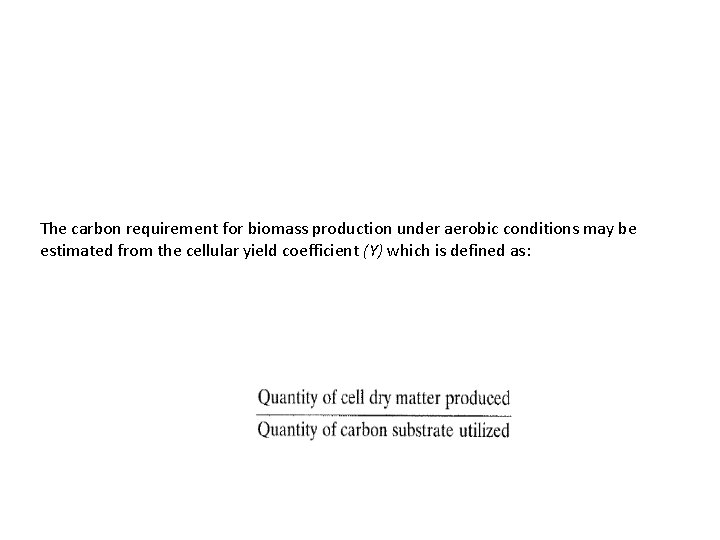 The carbon requirement for biomass production under aerobic conditions may be estimated from the cellular yield coefficient (Y) which is defined as:

$\frac{\text{Quantity of cell dry matter produced}}{\text{Quantity of carbon substrate utilized}}$